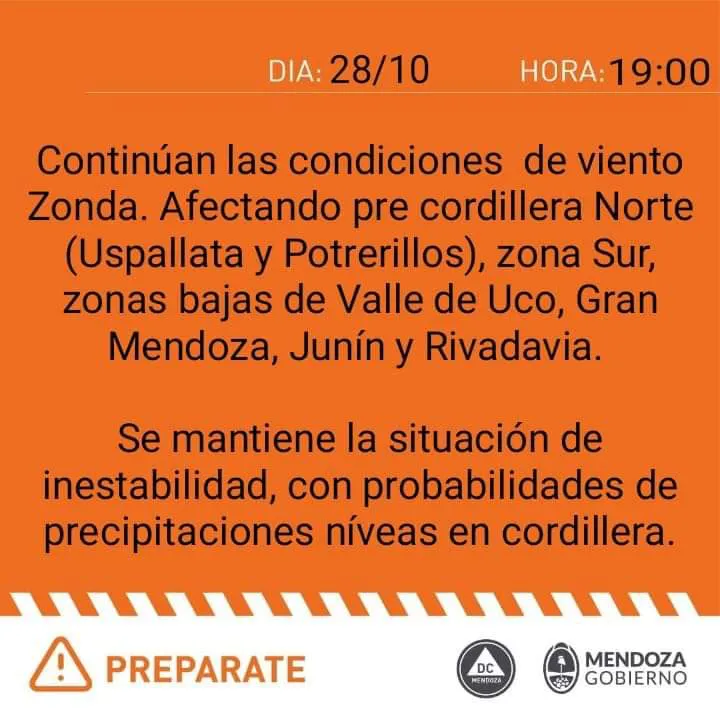 DIA: 28/10 HORA: 19:00

Continúan las condiciones de viento Zonda. Afectando pre cordillera Norte (Uspallata y Potrerillos), zona Sur, zonas bajas de Valle de Uco, Gran Mendoza, Junín y Rivadavia.

Se mantiene la situación de inestabilidad, con probabilidades de precipitaciones níveas en cordillera.

PREPARATE

DC
MENDOZA

MENDOZA
GOBIERNO